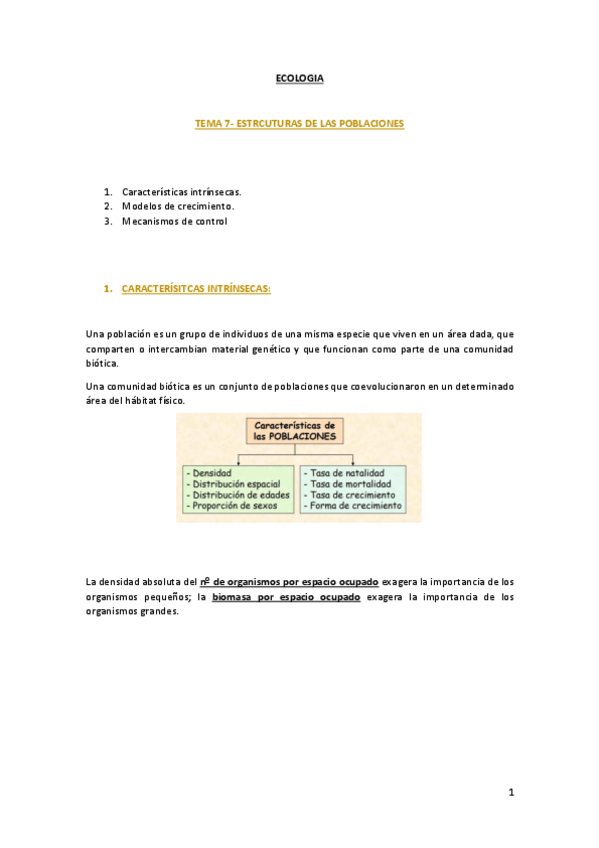 ECOLOGIA

TEMA 7- ESTRCUTURAS DE LAS POBLACIONES

1. Características intrínsecas.
2. Modelos de crecimiento.
3. Mecanismos de control

1. CARACTERÍSITCAS INTRÍNSECAS:

Una población es un grupo de individuos de una misma especie que viven en un área dada, que comparten o intercambian material genético y que funcionan como parte de una comunidad biótica.

Una comunidad biótica es un conjunto de poblaciones que coevolucionaron en un determinado área del hábitat físico.

Características de las POBLACIONES

- Densidad
- Distribución espacial
- Distribución de edades
- Proporción de sexos

- Tasa de natalidad
- Tasa de mortalidad
- Tasa de crecimiento
- Forma de crecimiento

La densidad absoluta del nº de organismos por espacio ocupado exagera la importancia de los organismos pequeños; la biomasa por espacio ocupado exagera la importancia de los organismos grandes.

1